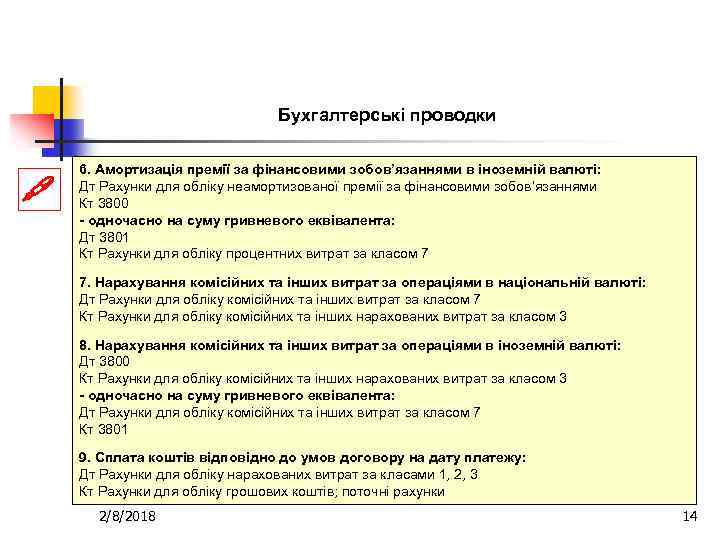 Бухгалтерські проводки

6. Амортизація премії за фінансовими зобов'язаннями в іноземній валюті:
Дт Рахунки для обліку неамортизованої премії за фінансовими зобов'язаннями
Кт 3800
- одночасно на суму гривневого еквівалента:
Дт 3801
Кт Рахунки для обліку процентних витрат за класом 7

7. Нарахування комісійних та інших витрат за операціями в національній валюті:
Дт Рахунки для обліку комісійних та інших витрат за класом 7
Кт Рахунки для обліку комісійних та інших нарахованих витрат за класом 3

8. Нарахування комісійних та інших витрат за операціями в іноземній валюті:
Дт 3800
Кт Рахунки для обліку комісійних та інших нарахованих витрат за класом 3
- одночасно на суму гривневого еквівалента:
Дт Рахунки для обліку комісійних та інших витрат за класом 7
Кт 3801

9. Сплата коштів відповідно до умов договору на дату платежу:
Дт Рахунки для обліку нарахованих витрат за класами 1, 2, 3
Кт Рахунки для обліку грошових коштів; поточні рахунки

2/8/2018

14